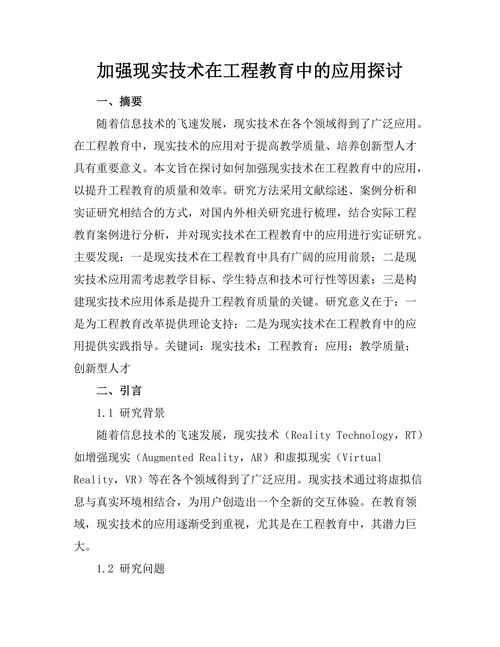 加强现实技术在工程教育中的应用探讨

一、摘要

随着信息技术的飞速发展，现实技术在各个领域得到了广泛应用。在工程教育中，现实技术的应用对于提高教学质量、培养创新型人才具有重要意义。本文旨在探讨如何加强现实技术在工程教育中的应用，以提升工程教育的质量和效率。研究方法采用文献综述、案例分析和实证研究相结合的方式，对国内外相关研究进行梳理，结合实际工程教育案例进行分析，并对现实技术在工程教育中的应用进行实证研究。主要发现：一是现实技术在工程教育中具有广阔的应用前景；二是现实技术应用需考虑教学目标、学生特点和技术可行性等因素；三是构建现实技术应用体系是提升工程教育质量的关键。研究意义在于：一是为工程教育改革提供理论支持；二是为现实技术在工程教育中的应用提供实践指导。关键词：现实技术；工程教育；应用；教学质量；创新型人才

二、引言

1.1 研究背景

随着信息技术的飞速发展，现实技术（Reality Technology，RT）如增强现实（Augmented Reality，AR）和虚拟现实（Virtual Reality，VR）等在各个领域得到了广泛应用。现实技术通过将虚拟信息与真实环境相结合，为用户创造出一个全新的交互体验。在教育领域，现实技术的应用逐渐受到重视，尤其是在工程教育中，其潜力巨大。

1.2 研究问题